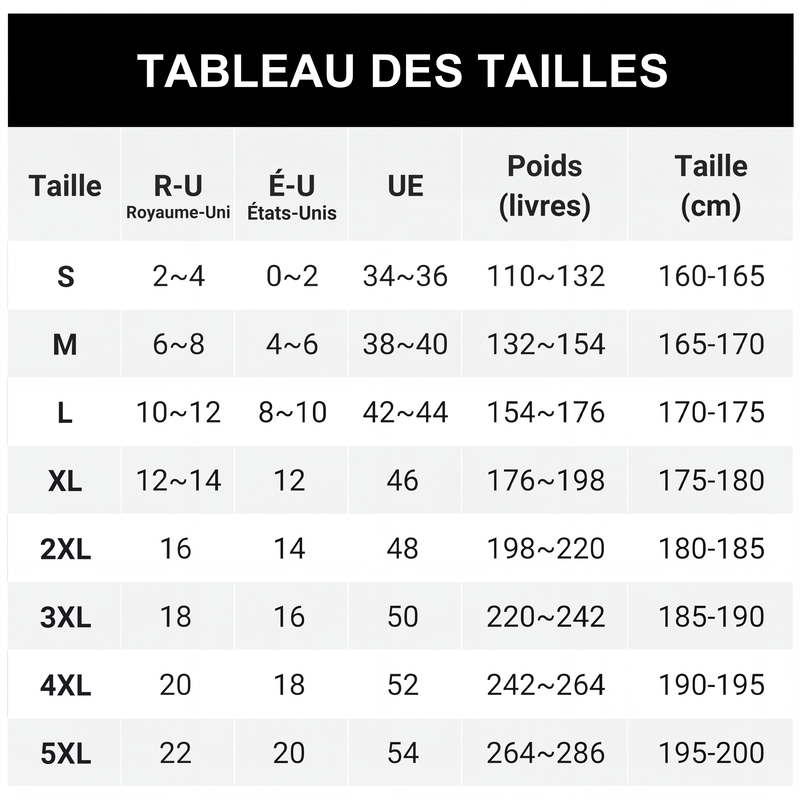 TABLEAU DES TAILLES

| Taille | R-U Royaume-Uni | É-U États-Unis | UE | Poids (livres) | Taille (cm) |
|---|---|---|---|---|---|
| S | 2~4 | 0~2 | 34~36 | 110~132 | 160-165 |
| M | 6~8 | 4~6 | 38~40 | 132~154 | 165-170 |
| L | 10~12 | 8~10 | 42~44 | 154~176 | 170-175 |
| XL | 12~14 | 12 | 46 | 176~198 | 175-180 |
| 2XL | 16 | 14 | 48 | 198~220 | 180-185 |
| 3XL | 18 | 16 | 50 | 220~242 | 185-190 |
| 4XL | 20 | 18 | 52 | 242~264 | 190-195 |
| 5XL | 22 | 20 | 54 | 264~286 | 195-200 |